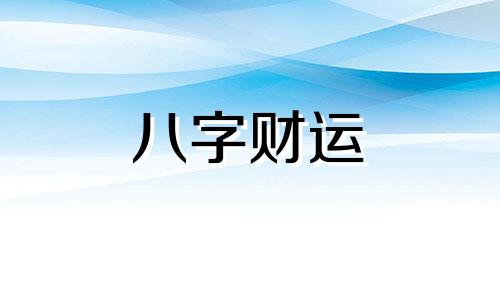 八字财运